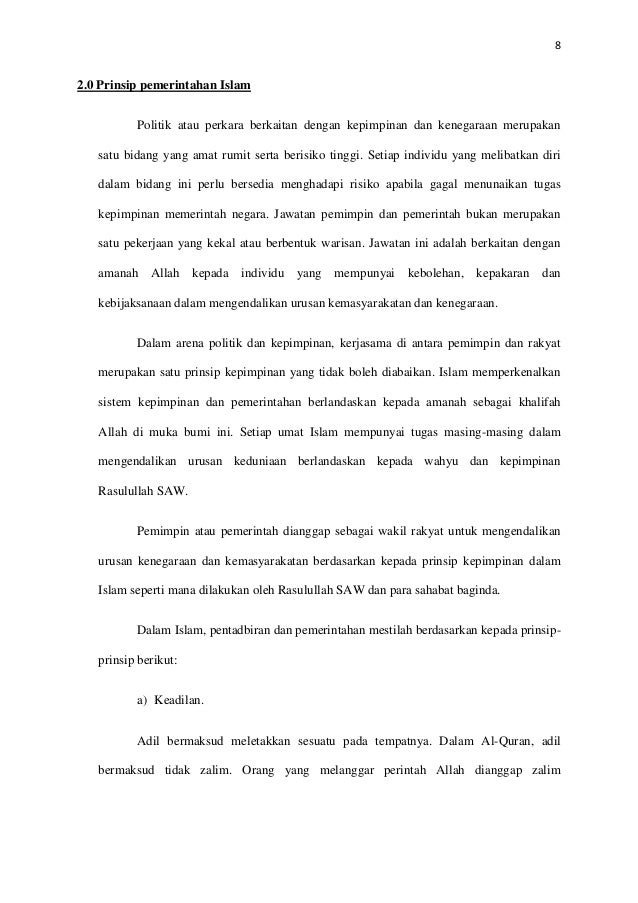 8

2.0 Prinsip pemerintahan Islam

Politik atau perkara berkaitan dengan kepimpinan dan kenegaraan merupakan satu bidang yang amat rumit serta berisiko tinggi. Setiap individu yang melibatkan diri dalam bidang ini perlu bersedia menghadapi risiko apabila gagal menunaikan tugas kepimpinan memerintah negara. Jawatan pemimpin dan pemerintah bukan merupakan satu pekerjaan yang kekal atau berbentuk warisan. Jawatan ini adalah berkaitan dengan amanah Allah kepada individu yang mempunyai kebolehan, kepakaran dan kebijaksanaan dalam mengendalikan urusan kemasyarakatan dan kenegaraan.

Dalam arena politik dan kepimpinan, kerjasama di antara pemimpin dan rakyat merupakan satu prinsip kepimpinan yang tidak boleh diabaikan. Islam memperkenalkan sistem kepimpinan dan pemerintahan berlandaskan kepada amanah sebagai khalifah Allah di muka bumi ini. Setiap umat Islam mempunyai tugas masing-masing dalam mengendalikan urusan keduniaan berlandaskan kepada wahyu dan kepimpinan Rasulullah SAW.

Pemimpin atau pemerintah dianggap sebagai wakil rakyat untuk mengendalikan urusan kenegaraan dan kemasyarakatan berdasarkan kepada prinsip kepimpinan dalam Islam seperti mana dilakukan oleh Rasulullah SAW dan para sahabat baginda.

Dalam Islam, pentadbiran dan pemerintahan mestilah berdasarkan kepada prinsip-prinsip berikut:

a) Keadilan.

Adil bermaksud meletakkan sesuatu pada tempatnya. Dalam Al-Quran, adil bermaksud tidak zalim. Orang yang melanggar perintah Allah dianggap zalim